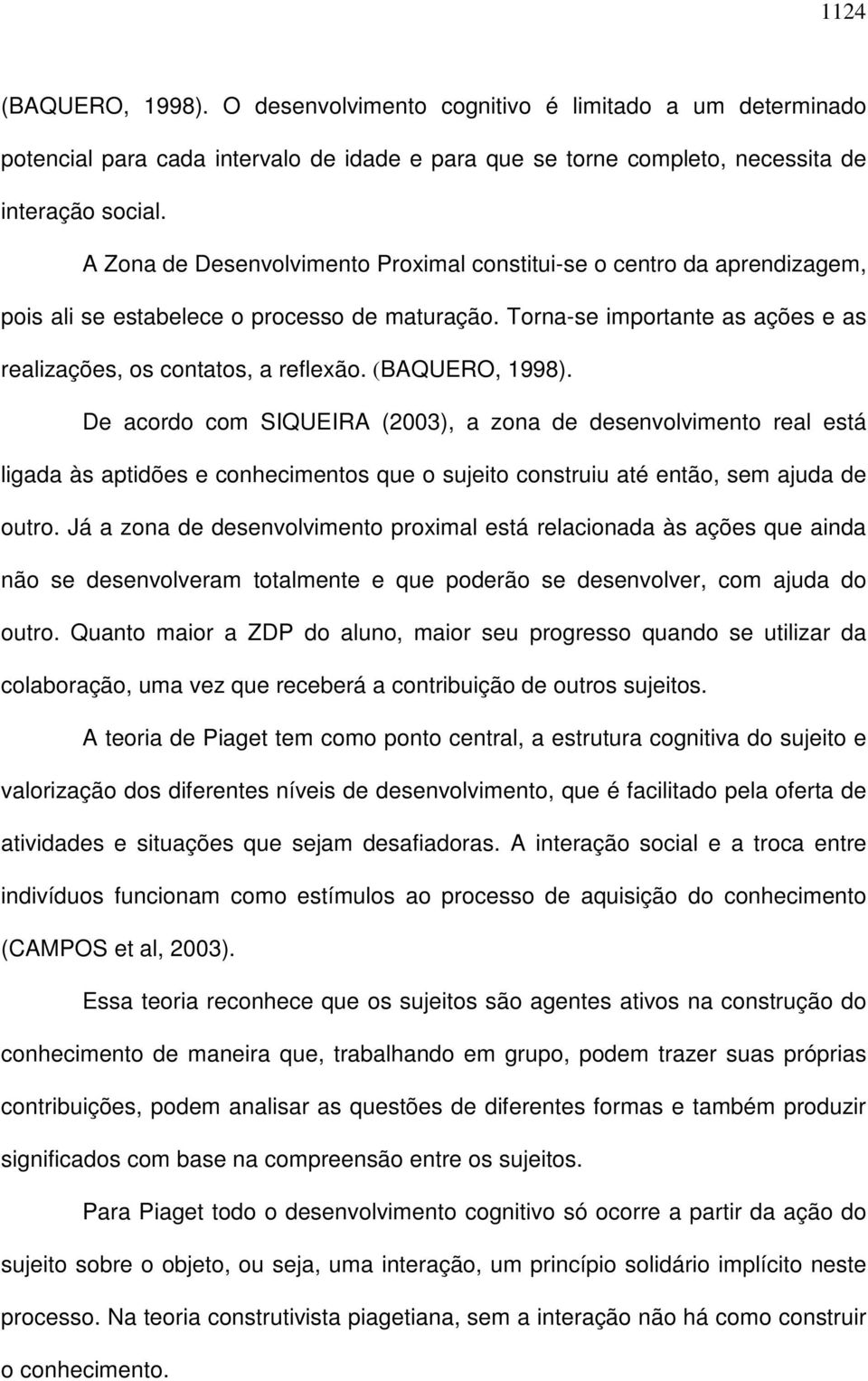 1124

(BAQUERO, 1998). O desenvolvimento cognitivo é limitado a um determinado potencial para cada intervalo de idade e para que se torne completo, necessita de interação social.

A Zona de Desenvolvimento Proximal constitui-se o centro da aprendizagem, pois ali se estabelece o processo de maturação. Torna-se importante as ações e as realizações, os contatos, a reflexão. (BAQUERO, 1998).

De acordo com SIQUEIRA (2003), a zona de desenvolvimento real está ligada às aptidões e conhecimentos que o sujeito construiu até então, sem ajuda de outro. Já a zona de desenvolvimento proximal está relacionada às ações que ainda não se desenvolveram totalmente e que poderão se desenvolver, com ajuda do outro. Quanto maior a ZDP do aluno, maior seu progresso quando se utilizar da colaboração, uma vez que receberá a contribuição de outros sujeitos.

A teoria de Piaget tem como ponto central, a estrutura cognitiva do sujeito e valorização dos diferentes níveis de desenvolvimento, que é facilitado pela oferta de atividades e situações que sejam desafiadoras. A interação social e a troca entre indivíduos funcionam como estímulos ao processo de aquisição do conhecimento (CAMPOS et al, 2003).

Essa teoria reconhece que os sujeitos são agentes ativos na construção do conhecimento de maneira que, trabalhando em grupo, podem trazer suas próprias contribuições, podem analisar as questões de diferentes formas e também produzir significados com base na compreensão entre os sujeitos.

Para Piaget todo o desenvolvimento cognitivo só ocorre a partir da ação do sujeito sobre o objeto, ou seja, uma interação, um princípio solidário implícito neste processo. Na teoria construtivista piagetiana, sem a interação não há como construir o conhecimento.